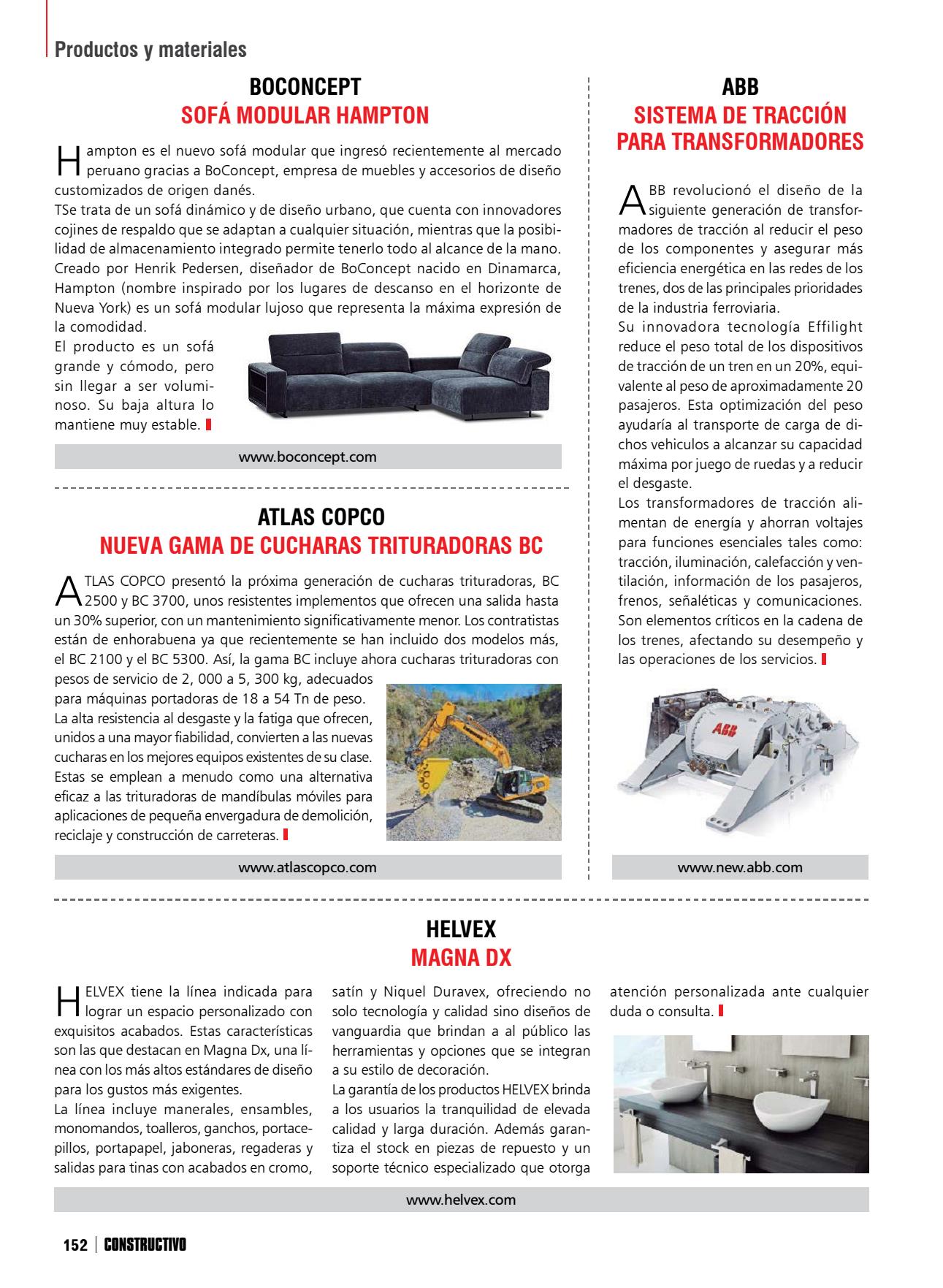 Productos y materiales

BOCONCEPT
SOFÁ MODULAR HAMPTON

Hampton es el nuevo sofá modular que ingresó recientemente al mercado peruano gracias a BoConcept, empresa de muebles y accesorios de diseño customizados de origen danés.
TSe trata de un sofá dinámico y de diseño urbano, que cuenta con innovadores cojines de respaldo que se adaptan a cualquier situación, mientras que la posibilidad de almacenamiento integrado permite tenerlo todo al alcance de la mano.
Creado por Henrik Pedersen, diseñador de BoConcept nacido en Dinamarca, Hampton (nombre inspirado por los lugares de descanso en el horizonte de Nueva York) es un sofá modular lujoso que representa la máxima expresión de la comodidad.
El producto es un sofá grande y cómodo, pero sin llegar a ser voluminoso. Su baja altura lo mantiene muy estable.

www.boconcept.com

ATLAS COPCO
NUEVA GAMA DE CUCHARAS TRITURADORAS BC

ATLAS COPCO presentó la próxima generación de cucharas trituradoras, BC 2500 y BC 3700, unos resistentes implementos que ofrecen una salida hasta un 30% superior, con un mantenimiento significativamente menor. Los contratistas están de enhorabuena ya que recientemente se han incluido dos modelos más, el BC 2100 y el BC 5300. Así, la gama BC incluye ahora cucharas trituradoras con pesos de servicio de 2, 000 a 5, 300 kg, adecuados para máquinas portadoras de 18 a 54 Tn de peso.
La alta resistencia al desgaste y la fatiga que ofrecen, unidos a una mayor fiabilidad, convierten a las nuevas cucharas en los mejores equipos existentes de su clase. Estas se emplean a menudo como una alternativa eficaz a las trituradoras de mandíbulas móviles para aplicaciones de pequeña envergadura de demolición, reciclaje y construcción de carreteras.

www.atlascopco.com

ABB
SISTEMA DE TRACCIÓN PARA TRANSFORMADORES

ABB revolucionó el diseño de la siguiente generación de transformadores de tracción al reducir el peso de los componentes y asegurar más eficiencia energética en las redes de los trenes, dos de las principales prioridades de la industria ferroviaria.
Su innovadora tecnología Effilight reduce el peso total de los dispositivos de tracción de un tren en un 20%, equivalente al peso de aproximadamente 20 pasajeros. Esta optimización del peso ayudaría al transporte de carga de dichos vehiculos a alcanzar su capacidad máxima por juego de ruedas y a reducir el desgaste.
Los transformadores de tracción alimentan de energía y ahorran voltajes para funciones esenciales tales como: tracción, iluminación, calefacción y ventilación, información de los pasajeros, frenos, señaléticas y comunicaciones. Son elementos críticos en la cadena de los trenes, afectando su desempeño y las operaciones de los servicios.

ABB

www.new.abb.com

HELVEX
MAGNA DX

HELVEX tiene la línea indicada para lograr un espacio personalizado con exquisitos acabados. Estas características son las que destacan en Magna Dx, una línea con los más altos estándares de diseño para los gustos más exigentes.
La línea incluye manerales, ensambles, monomandos, toalleros, ganchos, portacepillos, portapapel, jaboneras, regaderas y salidas para tinas con acabados en cromo, satín y Niquel Duravex, ofreciendo no solo tecnología y calidad sino diseños de vanguardia que brindan a al público las herramientas y opciones que se integran a su estilo de decoración.
La garantía de los productos HELVEX brinda a los usuarios la tranquilidad de elevada calidad y larga duración. Además garantiza el stock en piezas de repuesto y un soporte técnico especializado que otorga atención personalizada ante cualquier duda o consulta.

www.helvex.com

152 | CONSTRUCTIVO